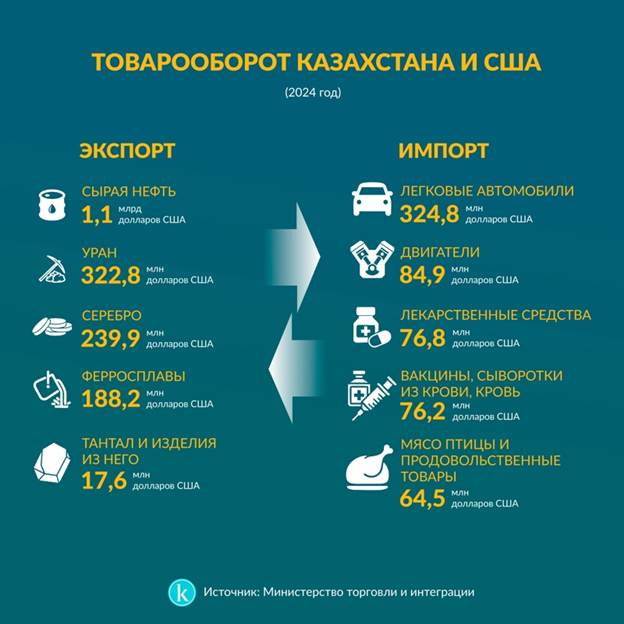 ТОВАРООБОРОТ КАЗАХСТАНА И США

(2024 год)

ЭКСПОРТ

СЫРАЯ НЕФТЬ
1,1 млрд долларов США

УРАН
322,8 млн долларов США

СЕРЕБРО
239,9 млн долларов США

ФЕРРОСПЛАВЫ
188,2 млн долларов США

ТАНТАЛ И ИЗДЕЛИЯ ИЗ НЕГО
17,6 млн долларов США

ИМПОРТ

ЛЕГКОВЫЕ АВТОМОБИЛИ
324,8 млн долларов США

ДВИГАТЕЛИ
84,9 млн долларов США

ЛЕКАРСТВЕННЫЕ СРЕДСТВА
76,8 млн долларов США

ВАКЦИНЫ, СЫВОРОТКИ ИЗ КРОВИ, КРОВЬ
76,2 млн долларов США

МЯСО ПТИЦЫ И ПРОДОВОЛЬСТВЕННЫЕ ТОВАРЫ
64,5 млн долларов США

k

Источник: Министерство торговли и интеграции